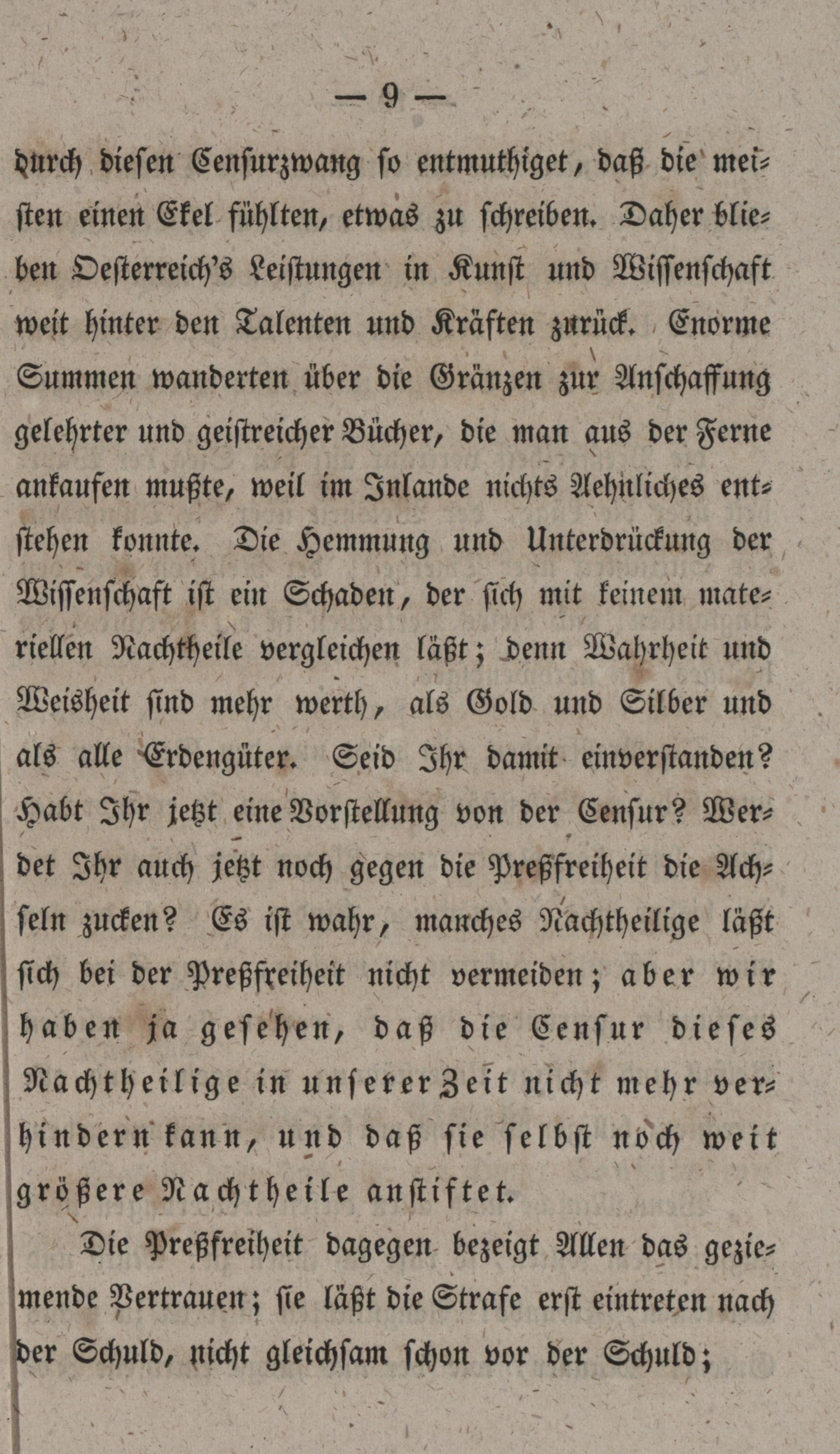 — 9 —

durch diesen Censurzwang so entmuthiget, daß die meisten einen Ekel fühlten, etwas zu schreiben. Daher blieben Oesterreich's Leistungen in Kunst und Wissenschaft weit hinter den Talenten und Kräften zurück. Enorme Summen wanderten über die Gränzen zur Anschaffung gelehrter und geistreicher Bücher, die man aus der Ferne ankaufen mußte, weil im Inlande nichts Aehnliches entstehen konnte. Die Hemmung und Unterdrückung der Wissenschaft ist ein Schaden, der sich mit keinem materiellen Nachtheile vergleichen läßt; denn Wahrheit und Weisheit sind mehr werth, als Gold und Silber und als alle Erdengüter. Seid Ihr damit einverstanden? Habt Ihr jetzt eine Vorstellung von der Censur? Werdet Ihr auch jetzt noch gegen die Preßfreiheit die Achseln zucken? Es ist wahr, manches Nachtheilige läßt sich bei der Preßfreiheit nicht vermeiden; aber wir haben ja gesehen, daß die Censur dieses Nachtheilige in unserer Zeit nicht mehr verhindern kann, und daß sie selbst noch weit größere Nachtheile anstiftet.

Die Preßfreiheit dagegen bezeigt Allen das geziemende Vertrauen; sie läßt die Strafe erst eintreten nach der Schuld, nicht gleichsam schon vor der Schuld;